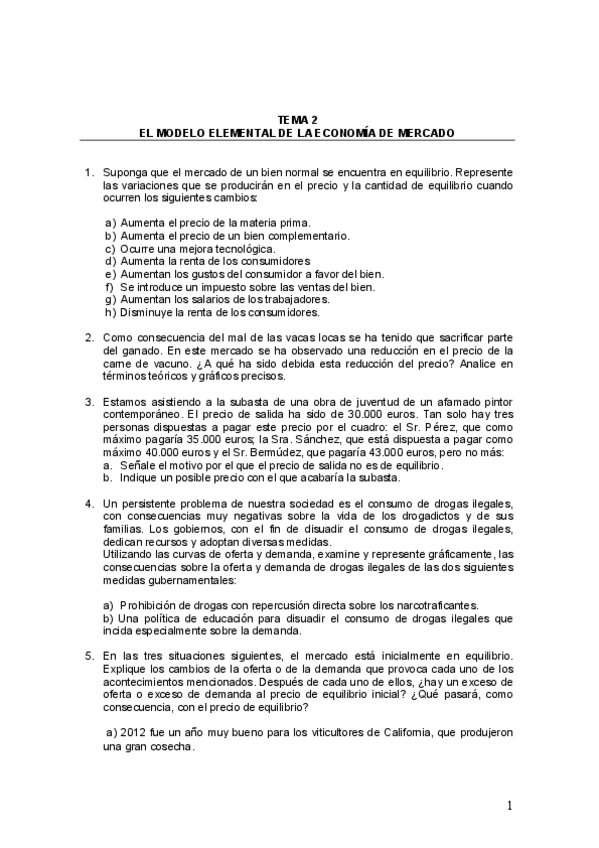 TEMA 2
EL MODELO ELEMENTAL DE LA ECONOMÍA DE MERCADO

1. Suponga que el mercado de un bien normal se encuentra en equilibrio. Represente las variaciones que se producirán en el precio y la cantidad de equilibrio cuando ocurren los siguientes cambios:

a) Aumenta el precio de la materia prima.
b) Aumenta el precio de un bien complementario.
c) Ocurre una mejora tecnológica.
d) Aumenta la renta de los consumidores
e) Aumentan los gustos del consumidor a favor del bien.
f) Se introduce un impuesto sobre las ventas del bien.
g) Aumentan los salarios de los trabajadores.
h) Disminuye la renta de los consumidores.

2. Como consecuencia del mal de las vacas locas se ha tenido que sacrificar parte del ganado. En este mercado se ha observado una reducción en el precio de la carne de vacuno. ¿A qué ha sido debida esta reducción del precio? Analice en términos teóricos y gráficos precisos.

3. Estamos asistiendo a la subasta de una obra de juventud de un afamado pintor contemporáneo. El precio de salida ha sido de 30.000 euros. Tan solo hay tres personas dispuestas a pagar este precio por el cuadro: el Sr. Pérez, que como máximo pagaría 35.000 euros; la Sra. Sánchez, que está dispuesta a pagar como máximo 40.000 euros y el Sr. Bermúdez, que pagaría 43.000 euros, pero no más:
a. Señale el motivo por el que el precio de salida no es de equilibrio.
b. Indique un posible precio con el que acabaría la subasta.

4. Un persistente problema de nuestra sociedad es el consumo de drogas ilegales, con consecuencias muy negativas sobre la vida de los drogadictos y de sus familias. Los gobiernos, con el fin de disuadir el consumo de drogas ilegales, dedican recursos y adoptan diversas medidas.
Utilizando las curvas de oferta y demanda, examine y represente gráficamente, las consecuencias sobre la oferta y demanda de drogas ilegales de las dos siguientes medidas gubernamentales:

a) Prohibición de drogas con repercusión directa sobre los narcotraficantes.
b) Una política de educación para disuadir el consumo de drogas ilegales que incida especialmente sobre la demanda.

5. En las tres situaciones siguientes, el mercado está inicialmente en equilibrio. Explique los cambios de la oferta o de la demanda que provoca cada uno de los acontecimientos mencionados. Después de cada uno de ellos, ¿hay un exceso de oferta o exceso de demanda al precio de equilibrio inicial? ¿Qué pasará, como consecuencia, con el precio de equilibrio?

a) 2012 fue un año muy bueno para los viticultores de California, que produjeron una gran cosecha.

1